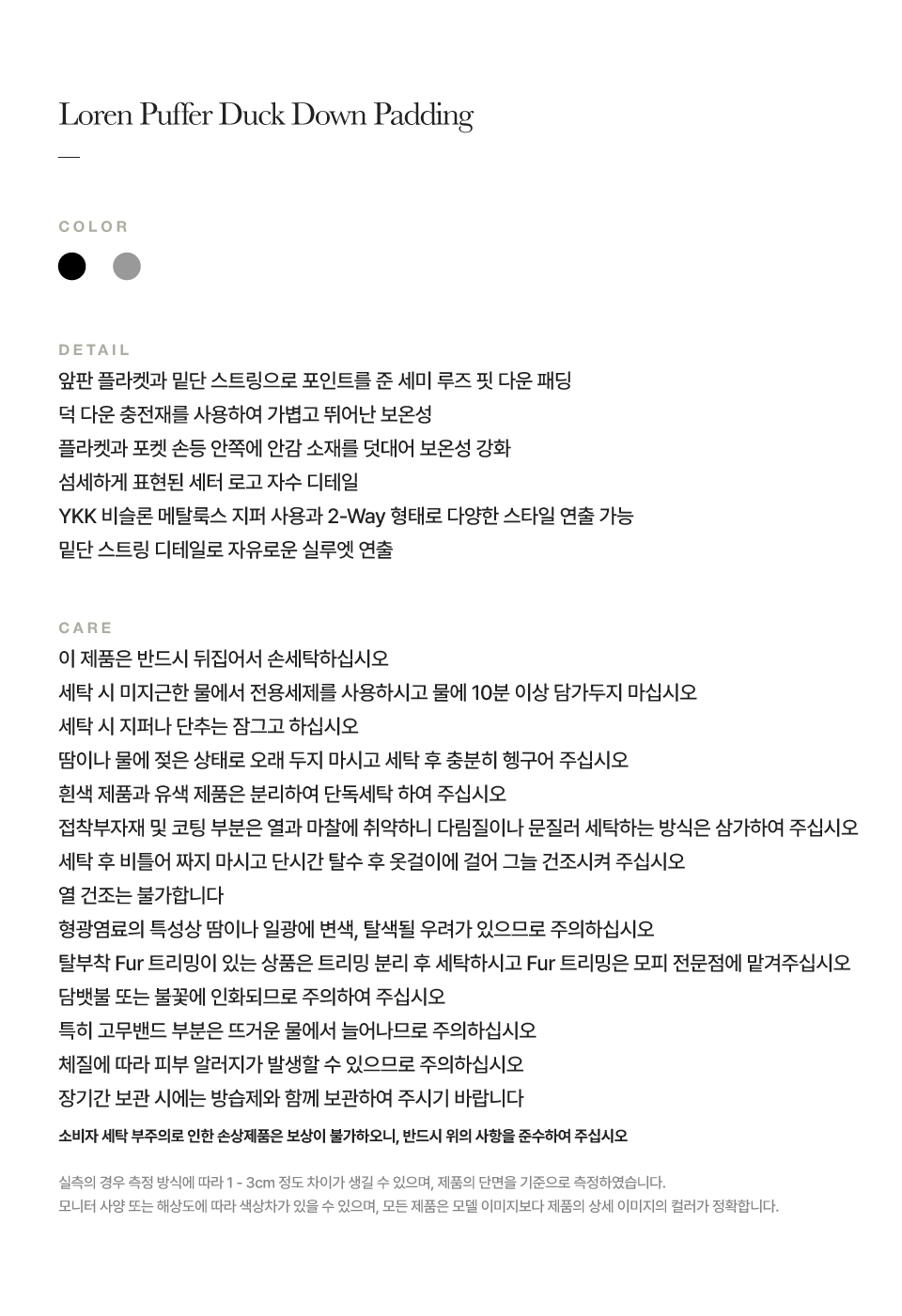 Loren Puffer Duck Down Padding

COLOR

DETAIL

앞판 플라켓과 밑단 스트링으로 포인트를 준 세미 루즈 핏 다운 패딩
덕 다운 충전재를 사용하여 가볍고 뛰어난 보온성
플라켓과 포켓 손등 안쪽에 안감 소재를 덧대어 보온성 강화
섬세하게 표현된 세터 로고 자수 디테일
YKK 비슬론 메탈룩스 지퍼 사용과 2-Way 형태로 다양한 스타일 연출 가능
밑단 스트링 디테일로 자유로운 실루엣 연출

CARE

이 제품은 반드시 뒤집어서 손세탁하십시오
세탁 시 미지근한 물에서 전용세제를 사용하시고 물에 10분 이상 담가두지 마십시오
세탁 시 지퍼나 단추는 잠그고 하십시오
땀이나 물에 젖은 상태로 오래 두지 마시고 세탁 후 충분히 헹구어 주십시오
흰색 제품과 유색 제품은 분리하여 단독세탁 하여 주십시오
접착부자재 및 코팅 부분은 열과 마찰에 취약하니 다림질이나 문질러 세탁하는 방식은 삼가하여 주십시오
세탁 후 비틀어 짜지 마시고 단시간 탈수 후 옷걸이에 걸어 그늘 건조시켜 주십시오
열 건조는 불가합니다
형광염료의 특성상 땀이나 일광에 변색, 탈색될 우려가 있으므로 주의하십시오
탈부착 Fur 트리밍이 있는 상품은 트리밍 분리 후 세탁하시고 Fur 트리밍은 모피 전문점에 맡겨주십시오
담뱃불 또는 불꽃에 인화되므로 주의하여 주십시오
특히 고무밴드 부분은 뜨거운 물에서 늘어나므로 주의하십시오
체질에 따라 피부 알러지가 발생할 수 있으므로 주의하십시오
장기간 보관 시에는 방습제와 함께 보관하여 주시기 바랍니다
소비자 세탁 부주의로 인한 손상제품은 보상이 불가하오니, 반드시 위의 사항을 준수하여 주십시오

실측의 경우 측정 방식에 따라 1 - 3cm 정도 차이가 생길 수 있으며, 제품의 단면을 기준으로 측정하였습니다.
모니터 사양 또는 해상도에 따라 색상차가 있을 수 있으며, 모든 제품은 모델 이미지보다 제품의 상세 이미지의 컬러가 정확합니다.